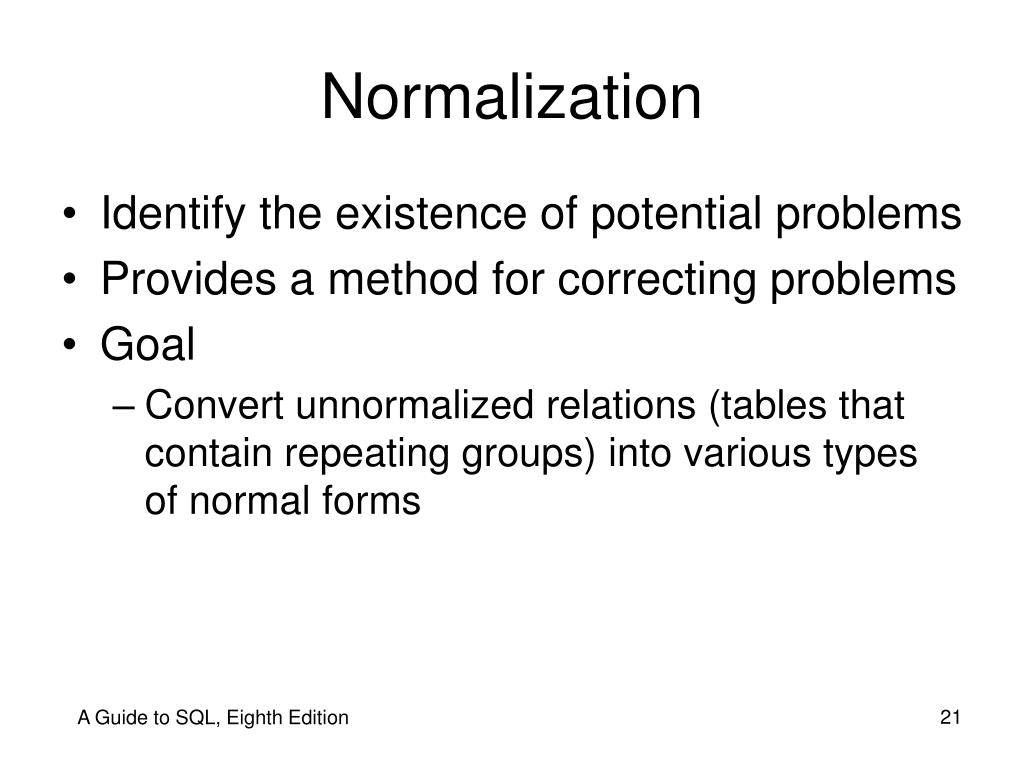 Normalization

• Identify the existence of potential problems
• Provides a method for correcting problems
• Goal
– Convert unnormalized relations (tables that contain repeating groups) into various types of normal forms

A Guide to SQL, Eighth Edition

21